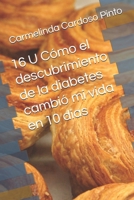 Carmelinda Cardoso Pinto

16 U Cómo el descubrimiento de la diabetes cambió mi vida en 10 dias